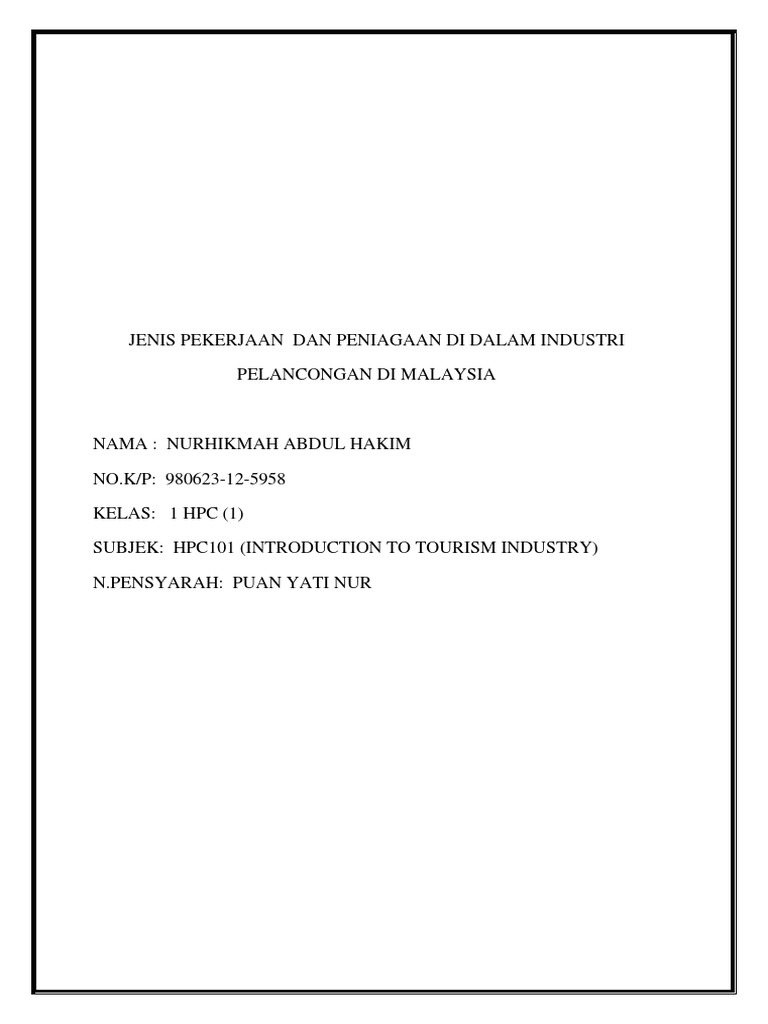 JENIS PEKERJAAN DAN PENIAGAAN DI DALAM INDUSTRI PELANCONGAN DI MALAYSIA

NAMA : NURHIKMAH ABDUL HAKIM
NO.K/P: 980623-12-5958
KELAS: 1 HPC (1)
SUBJEK: HPC101 (INTRODUCTION TO TOURISM INDUSTRY)
N.PENSYARAH: PUAN YATI NUR